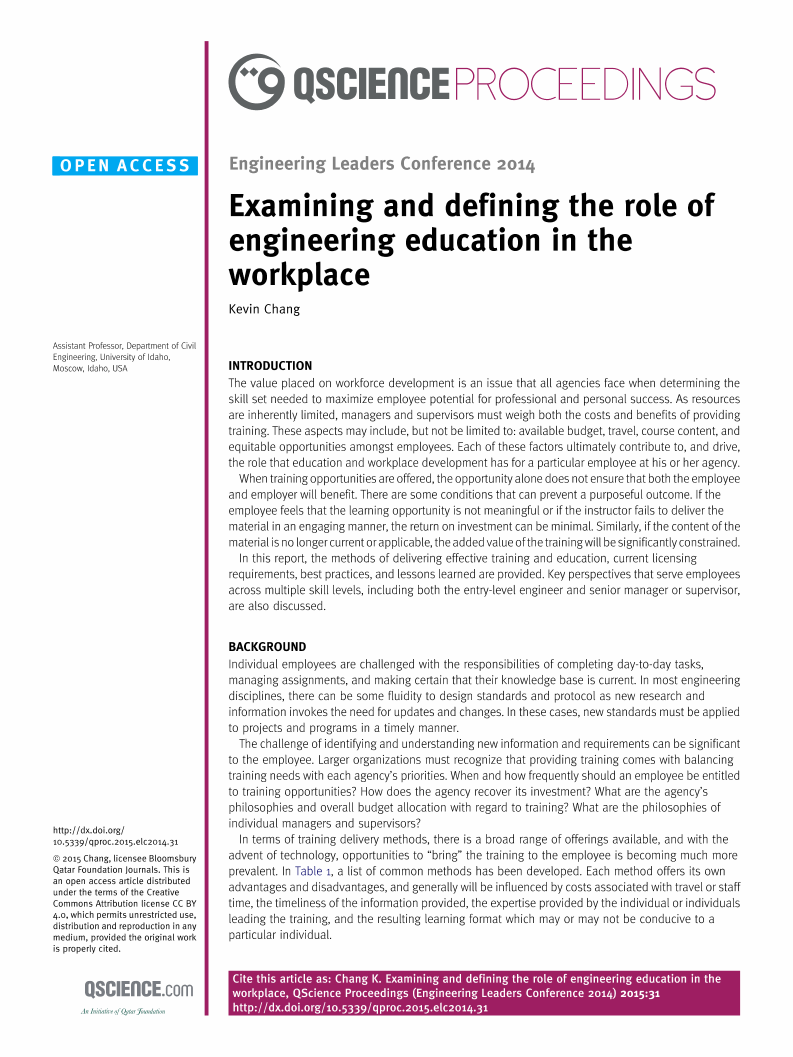 QSCIENCE PROCEEDINGS

OPEN ACCESS

Engineering Leaders Conference 2014

Examining and defining the role of engineering education in the workplace

Kevin Chang

Assistant Professor, Department of Civil Engineering, University of Idaho, Moscow, Idaho, USA

INTRODUCTION
The value placed on workforce development is an issue that all agencies face when determining the skill set needed to maximize employee potential for professional and personal success. As resources are inherently limited, managers and supervisors must weigh both the costs and benefits of providing training. These aspects may include, but not be limited to: available budget, travel, course content, and equitable opportunities amongst employees. Each of these factors ultimately contribute to, and drive, the role that education and workplace development has for a particular employee at his or her agency.

When training opportunities are offered, the opportunity alone does not ensure that both the employee and employer will benefit. There are some conditions that can prevent a purposeful outcome. If the employee feels that the learning opportunity is not meaningful or if the instructor fails to deliver the material in an engaging manner, the return on investment can be minimal. Similarly, if the content of the material is no longer current or applicable, the added value of the training will be significantly constrained.

In this report, the methods of delivering effective training and education, current licensing requirements, best practices, and lessons learned are provided. Key perspectives that serve employees across multiple skill levels, including both the entry-level engineer and senior manager or supervisor, are also discussed.

BACKGROUND
Individual employees are challenged with the responsibilities of completing day-to-day tasks, managing assignments, and making certain that their knowledge base is current. In most engineering disciplines, there can be some fluidity to design standards and protocol as new research and information invokes the need for updates and changes. In these cases, new standards must be applied to projects and programs in a timely manner.

The challenge of identifying and understanding new information and requirements can be significant to the employee. Larger organizations must recognize that providing training comes with balancing training needs with each agency's priorities. When and how frequently should an employee be entitled to training opportunities? How does the agency recover its investment? What are the agency's philosophies and overall budget allocation with regard to training? What are the philosophies of individual managers and supervisors?

In terms of training delivery methods, there is a broad range of offerings available, and with the advent of technology, opportunities to "bring" the training to the employee is becoming much more prevalent. In Table 1, a list of common methods has been developed. Each method offers its own advantages and disadvantages, and generally will be influenced by costs associated with travel or staff time, the timeliness of the information provided, the expertise provided by the individual or individuals leading the training, and the resulting learning format which may or may not be conducive to a particular individual.

http://dx.doi.org/10.5339/qproc.2015.elc2014.31

© 2015 Chang, licensee Bloomsbury Qatar Foundation Journals. This is an open access article distributed under the terms of the Creative Commons Attribution license CC BY 4.0, which permits unrestricted use, distribution and reproduction in any medium, provided the original work is properly cited.

QSCIENCE.com
An Initiative of Qatar Foundation

Cite this article as: Chang K. Examining and defining the role of engineering education in the workplace, QScience Proceedings (Engineering Leaders Conference 2014) 2015:31
http://dx.doi.org/10.5339/qproc.2015.elc2014.31